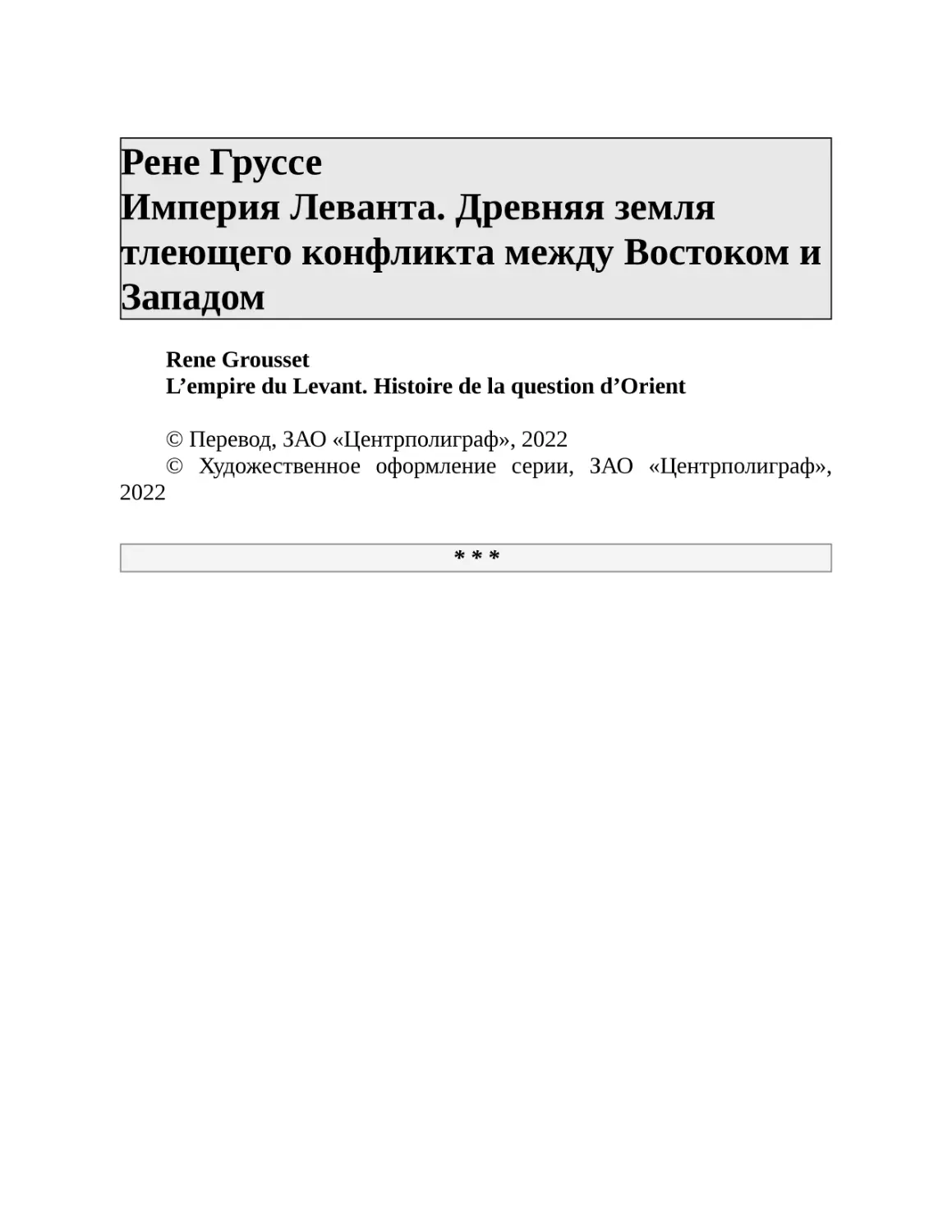 Рене Груссе
Империя Леванта. Древняя земля тлеющего конфликта между Востоком и Западом

Rene Grousset
L’empire du Levant. Histoire de la question d’Orient

© Перевод, ЗАО «Центрполиграф», 2022
© Художественное оформление серии, ЗАО «Центрполиграф», 2022

* * *